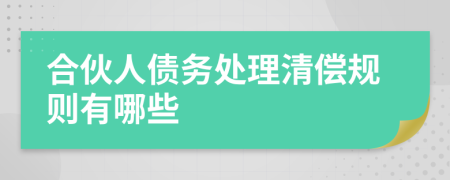 合伙人债务处理清偿规则有哪些